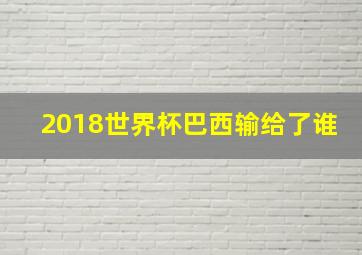 2018世界杯巴西输给了谁